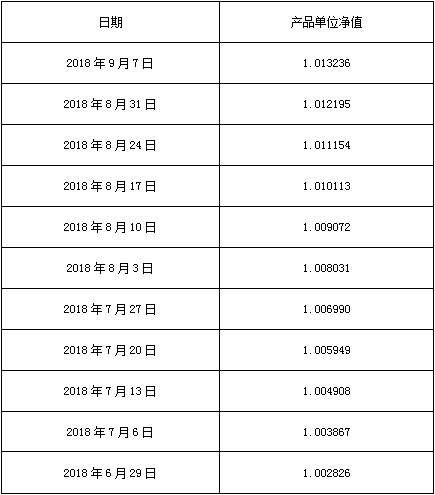 | 日期 | 产品单位净值 |
|---|---|
| 2018 年 9 月 7 日 | 1.013236 |
| 2018 年 8 月 31 日 | 1.012195 |
| 2018 年 8 月 24 日 | 1.011154 |
| 2018 年 8 月 17 日 | 1.010113 |
| 2018 年 8 月 10 日 | 1.009072 |
| 2018 年 8 月 3 日 | 1.008031 |
| 2018 年 7 月 27 日 | 1.006990 |
| 2018 年 7 月 20 日 | 1.005949 |
| 2018 年 7 月 13 日 | 1.004908 |
| 2018 年 7 月 6 日 | 1.003867 |
| 2018 年 6 月 29 日 | 1.002826 |